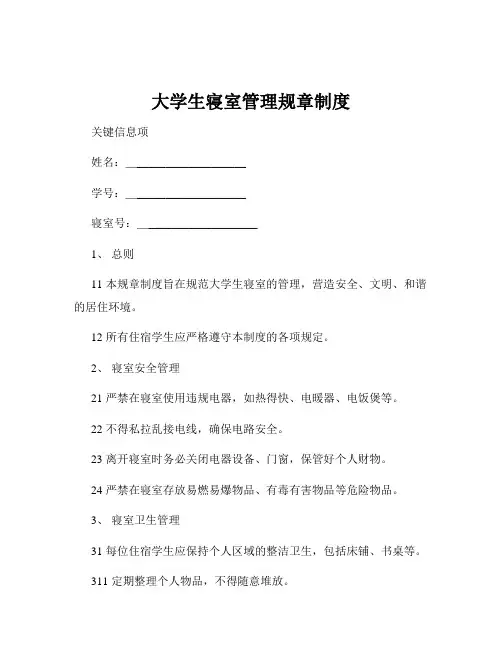 大学生寝室管理规章制度

关键信息项

姓名：____________________

学号：____________________

寝室号：____________________

1、 总则

11 本规章制度旨在规范大学生寝室的管理，营造安全、文明、和谐的居住环境。

12 所有住宿学生应严格遵守本制度的各项规定。

2、 寝室安全管理

21 严禁在寝室使用违规电器，如热得快、电暖器、电饭煲等。

22 不得私拉乱接电线，确保电路安全。

23 离开寝室时务必关闭电器设备、门窗，保管好个人财物。

24 严禁在寝室存放易燃易爆物品、有毒有害物品等危险物品。

3、 寝室卫生管理

31 每位住宿学生应保持个人区域的整洁卫生，包括床铺、书桌等。

311 定期整理个人物品，不得随意堆放。